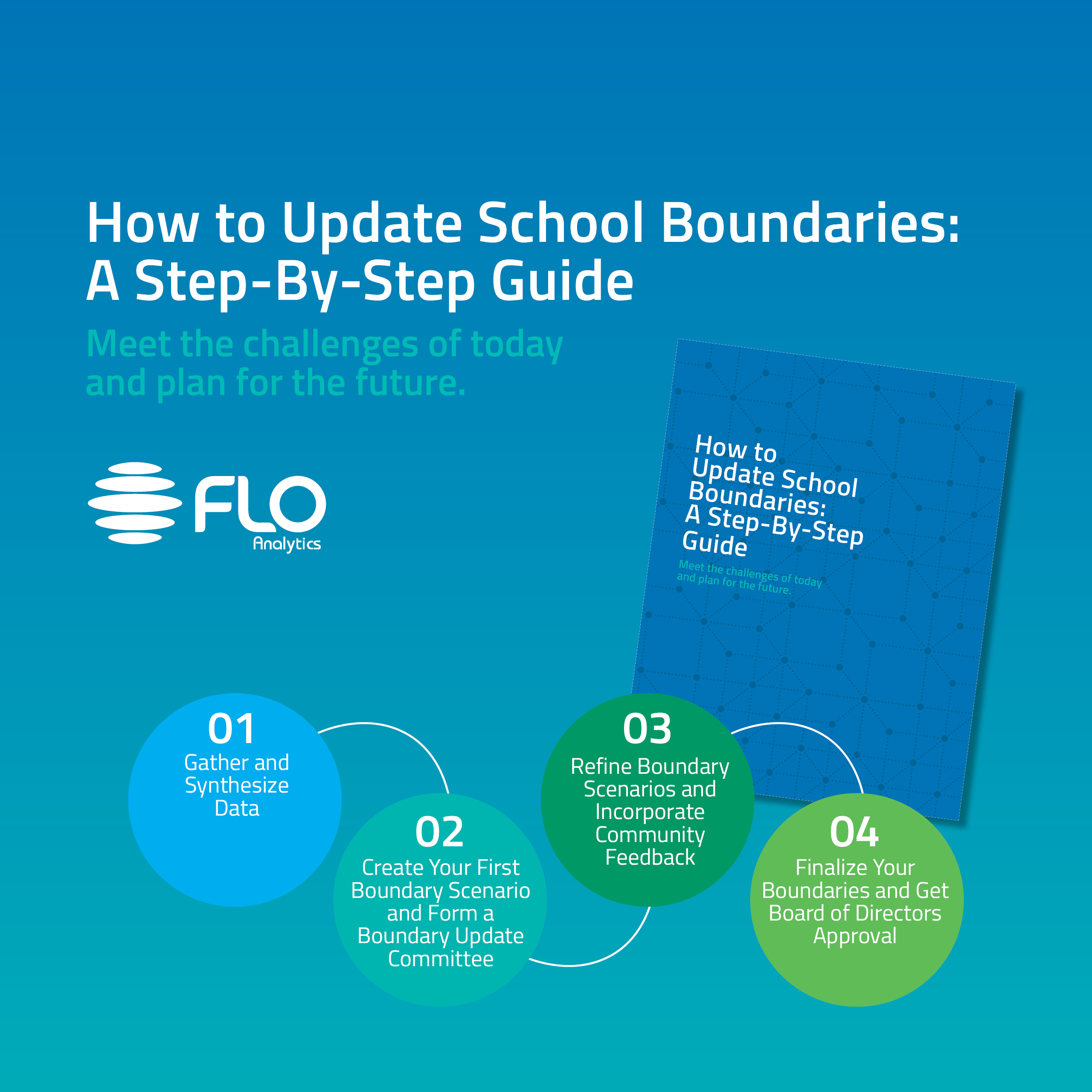 How to Update School Boundaries: A Step-By-Step Guide

Meet the challenges of today and plan for the future.

FLO Analytics

How to Update School Boundaries: A Step-By-Step Guide

Meet the challenges of today and plan for the future.

01
Gather and Synthesize Data

02
Create Your First Boundary Scenario and Form a Boundary Update Committee

03
Refine Boundary Scenarios and Incorporate Community Feedback

04
Finalize Your Boundaries and Get Board of Directors Approval